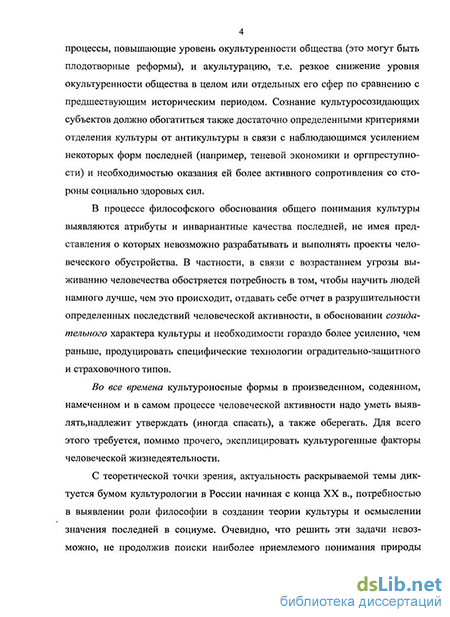 4

процессы, повышающие уровень окультуренности общества (это могут быть плодотворные реформы), и акультурацию, т.е. резкое снижение уровня окультуренности общества в целом или отдельных его сфер по сравнению с предшествующим историческим периодом. Сознание культуросозидающих субъектов должно обогатиться также достаточно определенными критериями отделения культуры от антикультуры в связи с наблюдающимся усилением некоторых форм последней (например, теневой экономики и оргпреступности) и необходимостью оказания ей более активного сопротивления со стороны социально здоровых сил.

В процессе философского обоснования общего понимания культуры выявляются атрибуты и инвариантные качества последней, не имея представления о которых невозможно разрабатывать и выполнять проекты человеческого обустройства. В частности, в связи с возрастанием угрозы выживанию человечества обостряется потребность в том, чтобы научить людей намного лучше, чем это происходит, отдавать себе отчет в разрушительности определенных последствий человеческой активности, в обосновании созидательного характера культуры и необходимости гораздо более усиленно, чем раньше, продуцировать специфические технологии оградительно-защитного и страховочного типов.

Во все времена культуроносные формы в произведенном, содеянном, намеченном и в самом процессе человеческой активности надо уметь выявлять,надлежит утверждать (иногда спасать), а также оберегать. Для всего этого требуется, помимо прочего, эксплицировать культурогенные факторы человеческой жизнедеятельности.

С теоретической точки зрения, актуальность раскрываемой темы диктуется бумом культурологии в России начиная с конца XX в., потребностью в выявлении роли философии в создании теории культуры и осмыслении значения последней в социуме. Очевидно, что решить эти задачи невозможно, не продолжив поиски наиболее приемлемого понимания природы

dsLib.net
библиотека диссертаций